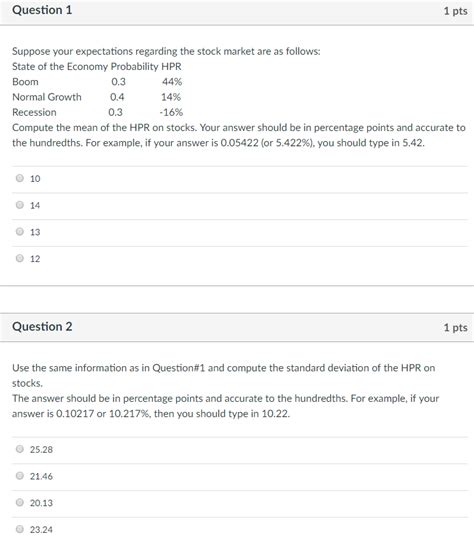 Question 1

1 pts

Suppose your expectations regarding the stock market are as follows:

| State of the Economy | Probability | HPR |
|---|---|---|
| Boom | 0.3 | 44% |
| Normal Growth | 0.4 | 14% |
| Recession | 0.3 | -16% |

Compute the mean of the HPR on stocks. Your answer should be in percentage points and accurate to the hundredths. For example, if your answer is 0.05422 (or 5.422%), you should type in 5.42.

10

14

13

12

Question 2

1 pts

Use the same information as in Question#1 and compute the standard deviation of the HPR on stocks.

The answer should be in percentage points and accurate to the hundredths. For example, if your answer is 0.10217 or 10.217%, then you should type in 10.22.

25.28

21.46

20.13

23.24